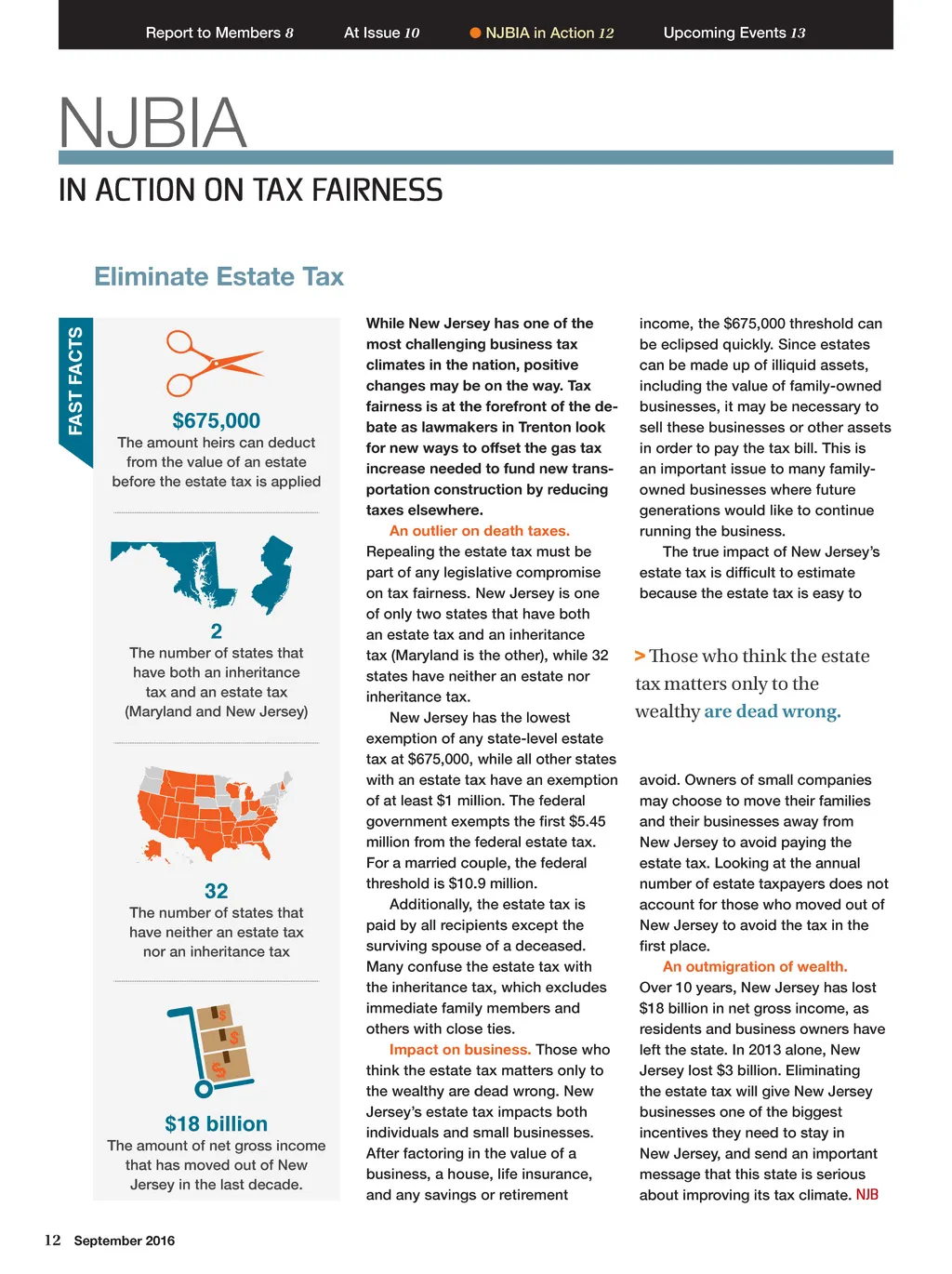 Report to Members 8 At Issue 10 NJBIA in Action 12 Upcoming Events 13

NJBIA

IN ACTION ON TAX FAIRNESS

Eliminate Estate Tax

FAST FACTS

$675,000
The amount heirs can deduct from the value of an estate before the estate tax is applied

2
The number of states that have both an inheritance tax and an estate tax (Maryland and New Jersey)

32
The number of states that have neither an estate tax nor an inheritance tax

$18 billion
The amount of net gross income that has moved out of New Jersey in the last decade.

While New Jersey has one of the most challenging business tax climates in the nation, positive changes may be on the way. Tax fairness is at the forefront of the debate as lawmakers in Trenton look for new ways to offset the gas tax increase needed to fund new transportation construction by reducing taxes elsewhere.

An outlier on death taxes. Repealing the estate tax must be part of any legislative compromise on tax fairness. New Jersey is one of only two states that have both an estate tax and an inheritance tax (Maryland is the other), while 32 states have neither an estate nor inheritance tax.

New Jersey has the lowest exemption of any state-level estate tax at $675,000, while all other states with an estate tax have an exemption of at least $1 million. The federal government exempts the first $5.45 million from the federal estate tax. For a married couple, the federal threshold is $10.9 million.

Additionally, the estate tax is paid by all recipients except the surviving spouse of a deceased. Many confuse the estate tax with the inheritance tax, which excludes immediate family members and others with close ties.

Impact on business. Those who think the estate tax matters only to the wealthy are dead wrong. New Jersey's estate tax impacts both individuals and small businesses. After factoring in the value of a business, a house, life insurance, and any savings or retirement income, the $675,000 threshold can be eclipsed quickly. Since estates can be made up of illiquid assets, including the value of family-owned businesses, it may be necessary to sell these businesses or other assets in order to pay the tax bill. This is an important issue to many family-owned businesses where future generations would like to continue running the business.

The true impact of New Jersey's estate tax is difficult to estimate because the estate tax is easy to

> Those who think the estate tax matters only to the wealthy are dead wrong.

avoid. Owners of small companies may choose to move their families and their businesses away from New Jersey to avoid paying the estate tax. Looking at the annual number of estate taxpayers does not account for those who moved out of New Jersey to avoid the tax in the first place.

An outmigration of wealth. Over 10 years, New Jersey has lost $18 billion in net gross income, as residents and business owners have left the state. In 2013 alone, New Jersey lost $3 billion. Eliminating the estate tax will give New Jersey businesses one of the biggest incentives they need to stay in New Jersey, and send an important message that this state is serious about improving its tax climate. NJB

12 September 2016